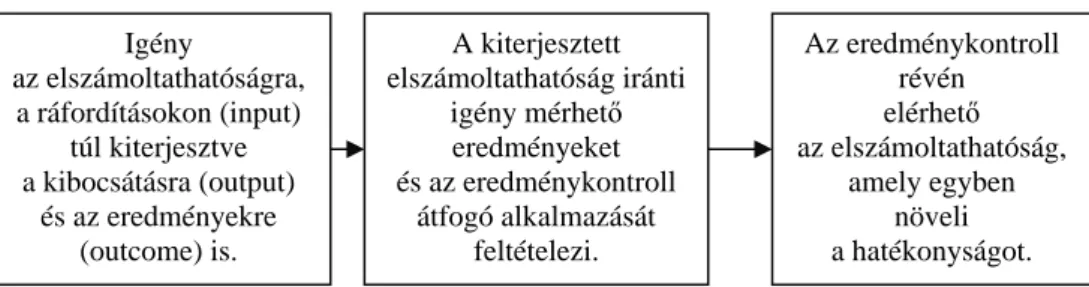 Igény az elszámoltathatóságra, a ráfordításokon (input) túl kiterjesztve a kibocsátásra (output) és az eredményekre (outcome) is.

A kiterjesztett elszámoltathatóság iránti igény mérhető eredményeket és az eredménykontroll átfogó alkalmazását feltételezi.

Az eredménykontroll révén elérhető az elszámoltathatóság, amely egyben növeli a hatékonyságot.